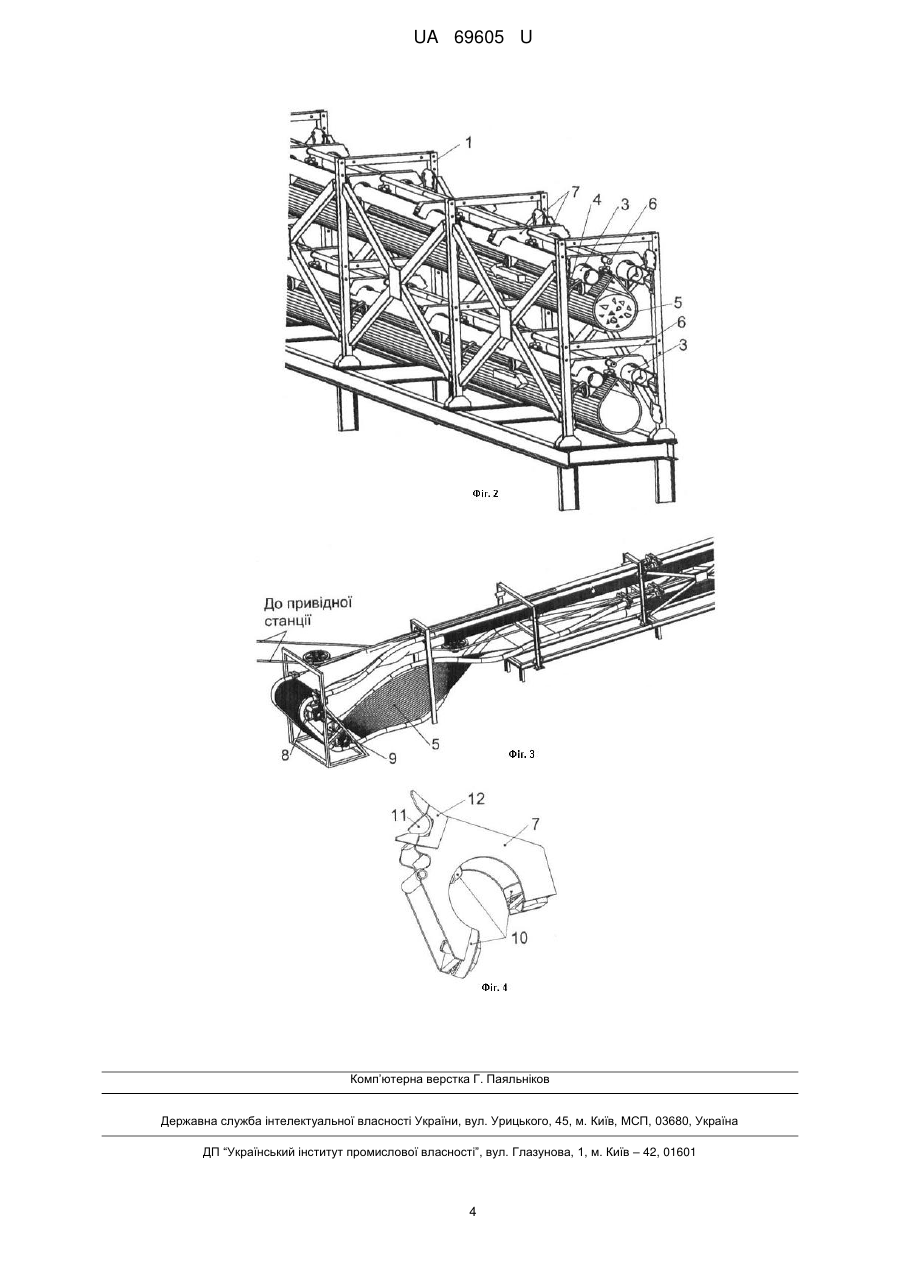 UA 69605 U

1
7
4
3
6
5
6
3

Фіг. 2

До привідної станції

8
9
5

Фіг. 3

11
12
7
10

Фіг. 4

Комп'ютерна верстка Г. Паяльніков

Державна служба інтелектуальної власності України, вул. Урицького, 45, м. Київ, МСП, 03680, Україна

ДП "Український інститут промислової власності", вул. Глазунова, 1, м. Київ – 42, 01601

4